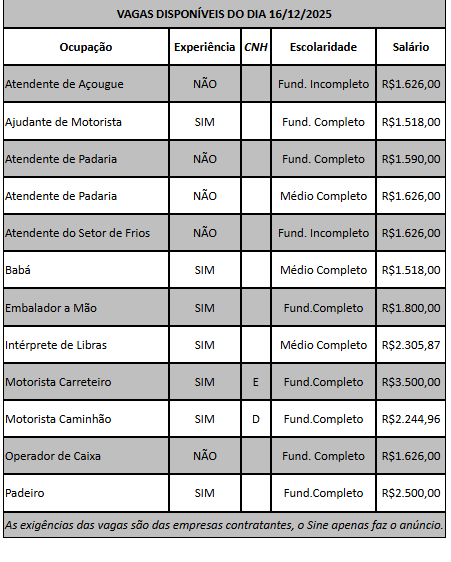 VAGAS DISPONÍVEIS DO DIA 16/12/2025

| Ocupação | Experiência | CNH | Escolaridade | Salário |
|---|---|---|---|---|
| Atendente de Açougue | NÃO | | Fund. Incompleto | R$1.626,00 |
| Ajudante de Motorista | SIM | | Fund. Completo | R$1.518,00 |
| Atendente de Padaria | NÃO | | Fund. Completo | R$1.590,00 |
| Atendente de Padaria | NÃO | | Médio Completo | R$1.626,00 |
| Atendente do Setor de Frios | NÃO | | Fund. Incompleto | R$1.626,00 |
| Babá | SIM | | Médio Completo | R$1.518,00 |
| Embalador a Mão | SIM | | Fund.Completo | R$1.800,00 |
| Intérprete de Libras | SIM | | Médio Completo | R$2.305,87 |
| Motorista Carreteiro | SIM | E | Fund.Completo | R$3.500,00 |
| Motorista Caminhão | SIM | D | Fund.Completo | R$2.244,96 |
| Operador de Caixa | NÃO | | Fund. Completo | R$1.626,00 |
| Padeiro | SIM | | Fund.Completo | R$2.500,00 |

As exigências das vagas são das empresas contratantes, o Sine apenas faz o anúncio.